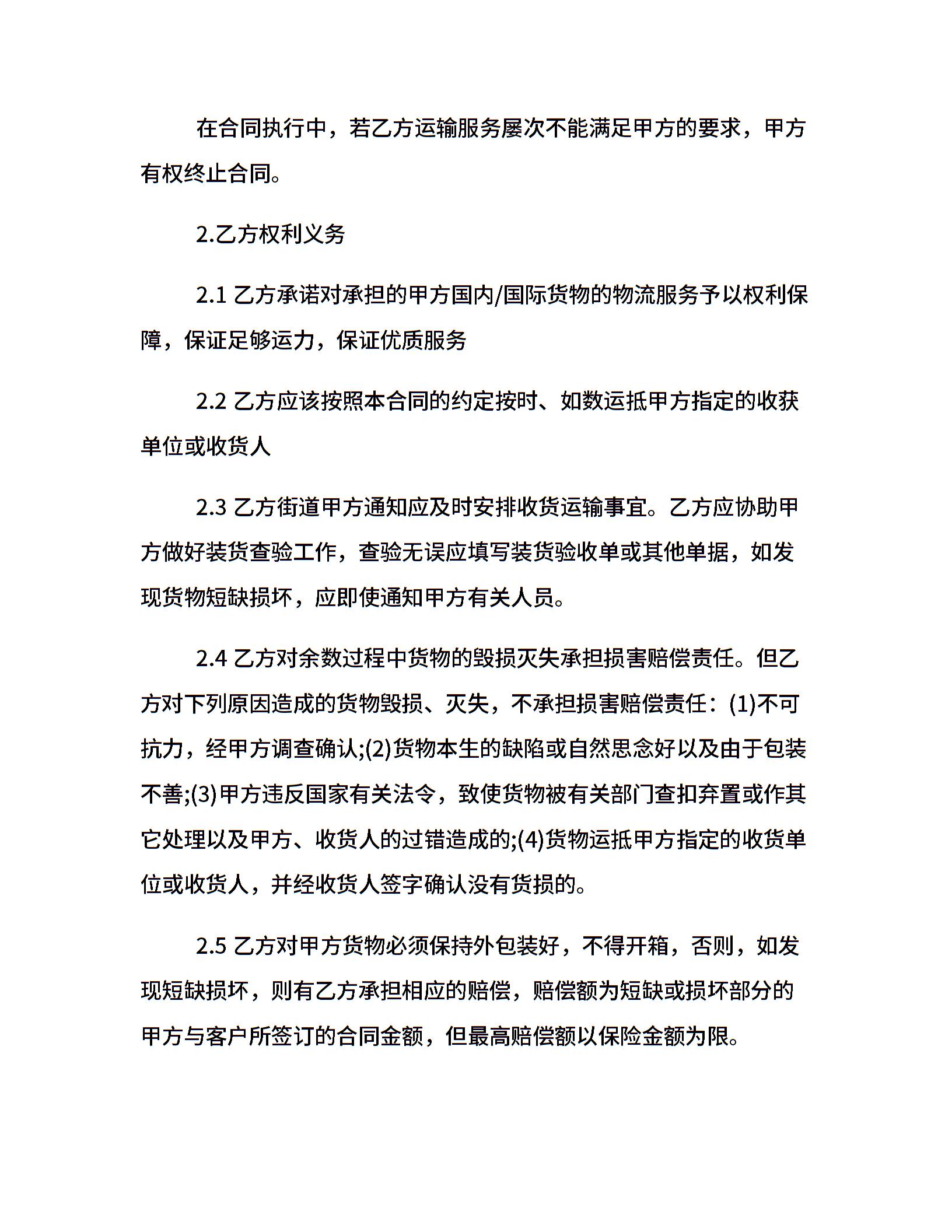 在合同执行中，若乙方运输服务屡次不能满足甲方的要求，甲方有权终止合同。

2.乙方权利义务

2.1 乙方承诺对承担的甲方国内/国际货物的物流服务予以权利保障，保证足够运力，保证优质服务

2.2 乙方应该按照本合同的约定按时、如数运抵甲方指定的收获单位或收货人

2.3 乙方街道甲方通知应及时安排收货运输事宜。乙方应协助甲方做好装货查验工作，查验无误应填写装货验收单或其他单据，如发现货物短缺损坏，应即使通知甲方有关人员。

2.4 乙方对余数过程中货物的毁损灭失承担损害赔偿责任。但乙方对下列原因造成的货物毁损、灭失，不承担损害赔偿责任：(1)不可抗力，经甲方调查确认;(2)货物本生的缺陷或自然思念好以及由于包装不善;(3)甲方违反国家有关法令，致使货物被有关部门查扣弃置或作其它处理以及甲方、收货人的过错造成的;(4)货物运抵甲方指定的收货单位或收货人，并经收货人签字确认没有货损的。

2.5 乙方对甲方货物必须保持外包装好，不得开箱，否则，如发现短缺损坏，则有乙方承担相应的赔偿，赔偿额为短缺或损坏部分的甲方与客户所签订的合同金额，但最高赔偿额以保险金额为限。